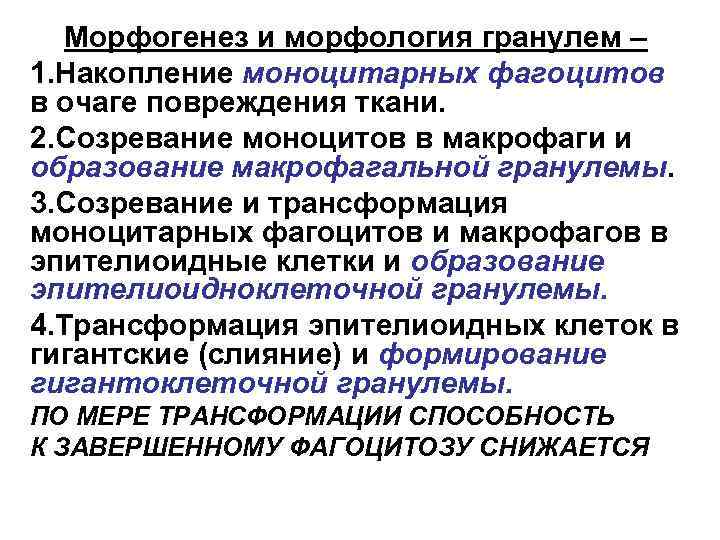 Морфогенез и морфология гранулем –

1.Накопление моноцитарных фагоцитов в очаге повреждения ткани.

2.Созревание моноцитов в макрофаги и образование макрофагальной гранулемы.

3.Созревание и трансформация моноцитарных фагоцитов и макрофагов в эпителиоидные клетки и образование эпителиоидноклеточной гранулемы.

4.Трансформация эпителиоидных клеток в гигантские (слияние) и формирование гигантоклеточной гранулемы.

ПО МЕРЕ ТРАНСФОРМАЦИИ СПОСОБНОСТЬ К ЗАВЕРШЕННОМУ ФАГОЦИТОЗУ СНИЖАЕТСЯ